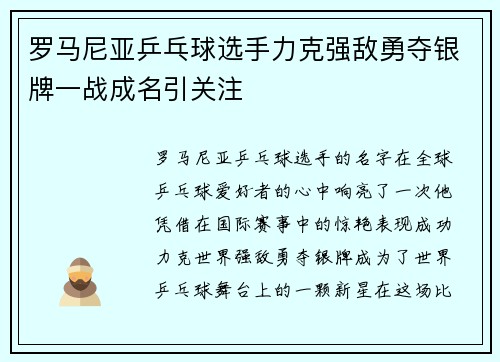 罗马尼亚乒乓球选手力克强敌勇夺银牌一战成名引关注

罗马尼亚乒乓球选手的名字在全球乒乓球爱好者的心中响亮了一次他凭借在国际赛事中的惊艳表现成功力克世界强敌勇夺银牌成为了世界乒乓球舞台上的一颗新星在这场比